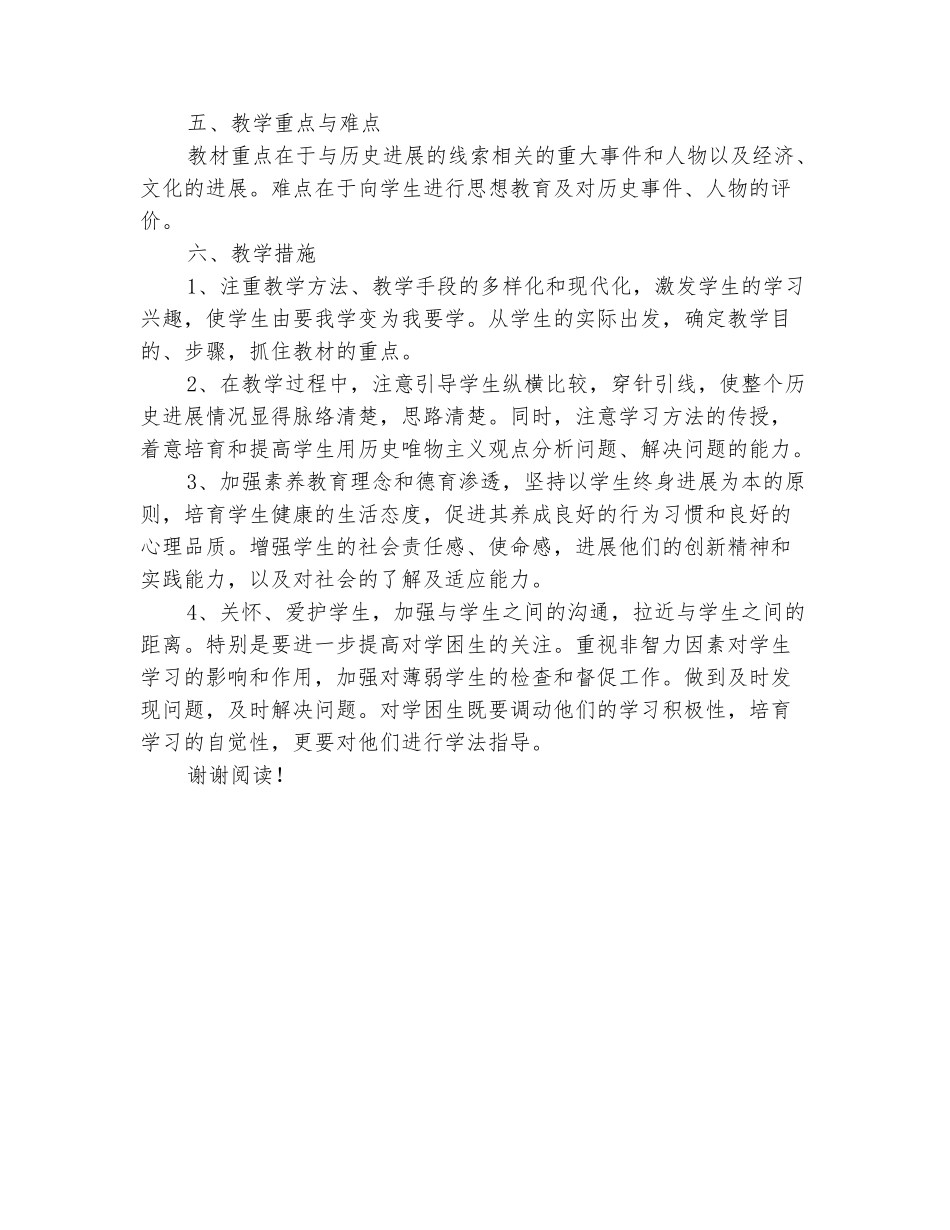 五、教学重点与难点

教材重点在于与历史进展的线索相关的重大事件和人物以及经济、文化的进展。难点在于向学生进行思想教育及对历史事件、人物的评价。

六、教学措施

1、注重教学方法、教学手段的多样化和现代化，激发学生的学习兴趣，使学生由要我学变为我要学。从学生的实际出发，确定教学目的、步骤，抓住教材的重点。

2、在教学过程中，注意引导学生纵横比较，穿针引线，使整个历史进展情况显得脉络清楚，思路清楚。同时，注意学习方法的传授，着意培育和提高学生用历史唯物主义观点分析问题、解决问题的能力。

3、加强素养教育理念和德育渗透，坚持以学生终身进展为本的原则，培育学生健康的生活态度，促进其养成良好的行为习惯和良好的心理品质。增强学生的社会责任感、使命感，进展他们的创新精神和实践能力，以及对社会的了解及适应能力。

4、关怀、爱护学生，加强与学生之间的沟通，拉近与学生之间的距离。特别是要进一步提高对学困生的关注。重视非智力因素对学生学习的影响和作用，加强对薄弱学生的检查和督促工作。做到及时发现问题，及时解决问题。对学困生既要调动他们的学习积极性，培育学习的自觉性，更要对他们进行学法指导。

谢谢阅读！